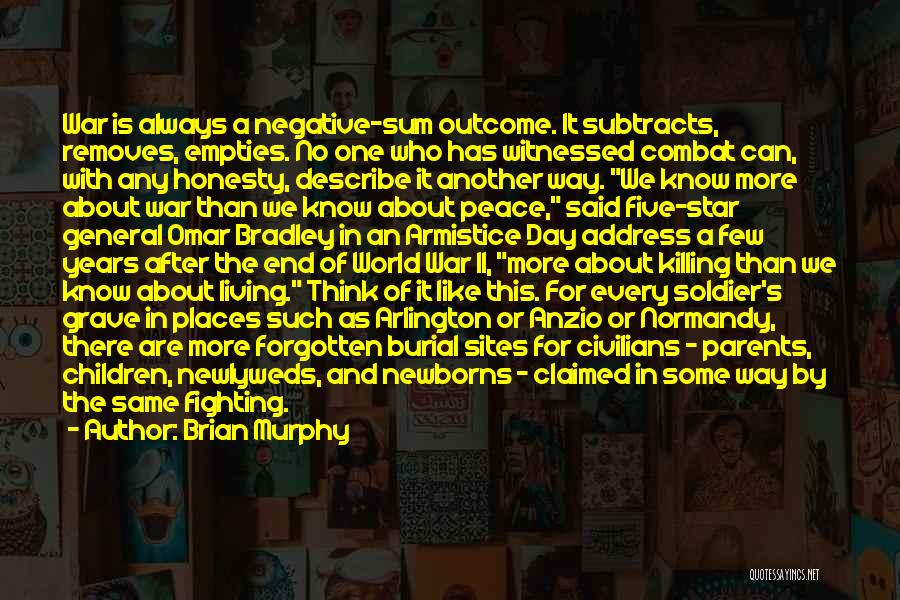 War is always a negative-sum outcome. It subtracts, removes, empties. No one who has witnessed combat can, with any honesty, describe it another way. "We know more about war than we know about peace," said five-star general Omar Bradley in an Armistice Day address a few years after the end of World War II, "more about killing than we know about living." Think of it like this. For every soldier's grave in places such as Arlington or Anzio or Normandy, there are more forgotten burial sites for civilians - parents, children, newlyweds, and newborns - claimed in some way by the same fighting.

- Author: Brian Murphy

QUOTESSAYINGS.NET